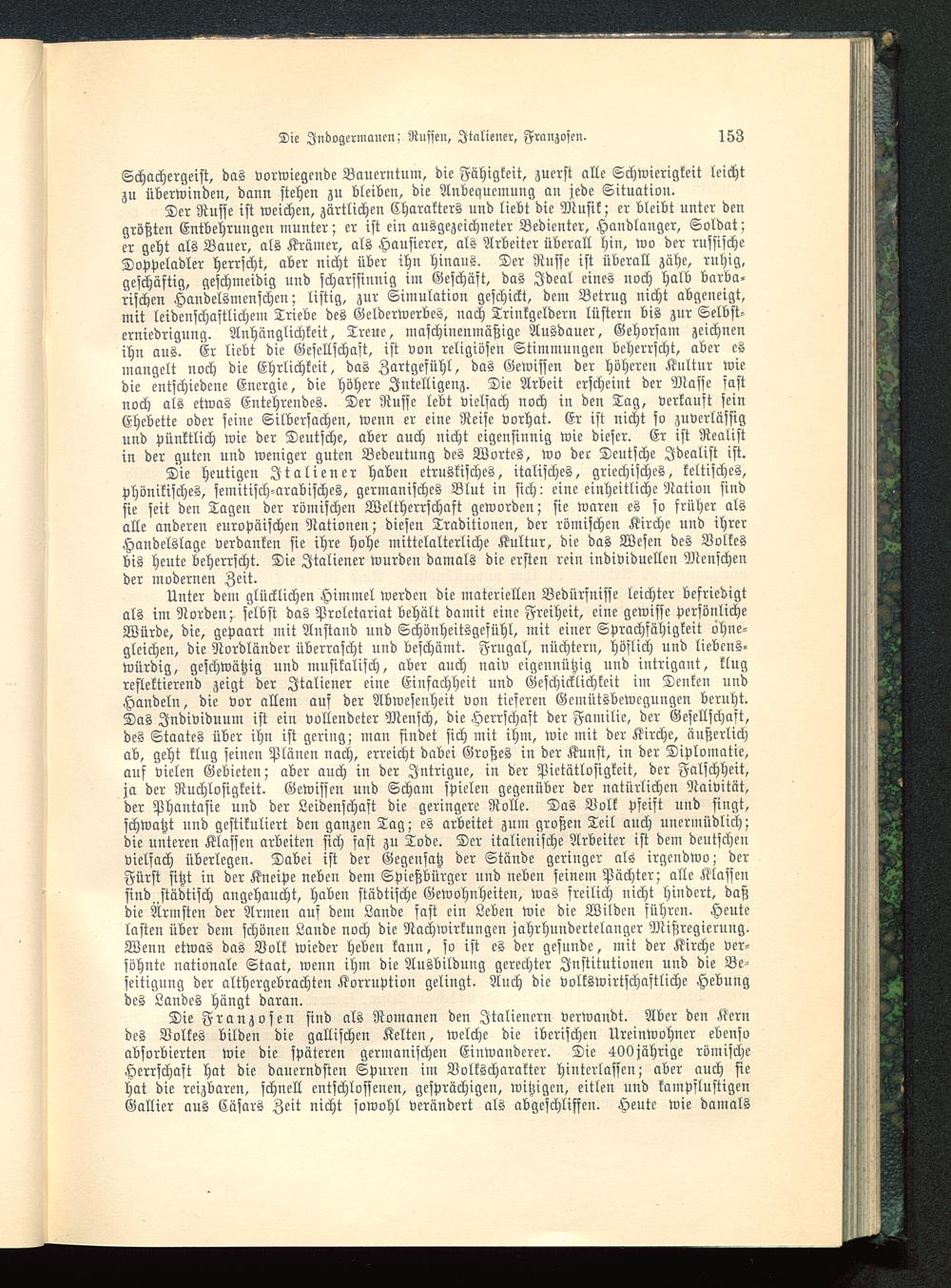 Die Indogermanen; Russen, Italiener, Franzosen. 153

Schachergeist, das vorwiegende Bauerntum, die Fähigkeit, zuerst alle Schwierigkeit leicht zu überwinden, dann stehen zu bleiben, die Anbequemung an jede Situation.

Der Russe ist weichen, zärtlichen Charakters und liebt die Musik; er bleibt unter den größten Entbehrungen munter; er ist ein ausgezeichneter Bedienter, Handlanger, Soldat; er geht als Bauer, als Krämer, als Hausierer, als Arbeiter überall hin, wo der russische Doppeladler herrscht, aber nicht über ihn hinaus. Der Russe ist überall zähe, ruhig, geschäftig, geschmeidig und scharfsinnig im Geschäft, das Ideal eines noch halb barbarischen Handelsmenschen; listig, zur Simulation geschickt, dem Betrug nicht abgeneigt, mit leidenschaftlichem Triebe des Gelderwerbes, nach Trinkgeldern lüstern bis zur Selbsterniedrigung. Anhänglichkeit, Treue, maschinenmäßige Ausdauer, Gehorsam zeichnen ihn aus. Er liebt die Gesellschaft, ist von religiösen Stimmungen beherrscht, aber es mangelt noch die Ehrlichkeit, das Zartgefühl, das Gewissen der höheren Kultur wie die entschiedene Energie, die höhere Intelligenz. Die Arbeit erscheint der Masse fast noch als etwas Entehrendes. Der Russe lebt vielfach noch in den Tag, verkauft sein Ehebette oder seine Silbersachen, wenn er eine Reise vorhat. Er ist nicht so zuverlässig und pünktlich wie der Deutsche, aber auch nicht eigensinnig wie dieser. Er ist Realist in der guten und weniger guten Bedeutung des Wortes, wo der Deutsche Idealist ist.

Die heutigen Italiener haben etruskisches, italisches, griechisches, keltisches, phönikisches, semitisch-arabisches, germanisches Blut in sich: eine einheitliche Nation sind sie seit den Tagen der römischen Weltherrschaft geworden; sie waren es so früher als alle anderen europäischen Nationen; diesen Traditionen, der römischen Kirche und ihrer Handelslage verdanken sie ihre hohe mittelalterliche Kultur, die das Wesen des Volkes bis heute beherrscht. Die Italiener wurden damals die ersten rein individuellen Menschen der modernen Zeit.

Unter dem glücklichen Himmel werden die materiellen Bedürfnisse leichter befriedigt als im Norden; selbst das Proletariat behält damit eine Freiheit, eine gewisse persönliche Würde, die, gepaart mit Anstand und Schönheitsgefühl, mit einer Sprachfähigkeit ohnegleichen, die Nordländer überrascht und beschämt. Frugal, nüchtern, höflich und liebenswürdig, geschwätzig und musikalisch, aber auch naiv eigennützig und intrigant, klug reflektierend zeigt der Italiener eine Einfachheit und Geschicklichkeit im Denken und Handeln, die vor allem auf der Abwesenheit von tieferen Gemütsbewegungen beruht. Das Individuum ist ein vollendeter Mensch, die Herrschaft der Familie, der Gesellschaft, des Staates über ihn ist gering; man findet sich mit ihm, wie mit der Kirche, äußerlich ab, geht klug seinen Plänen nach, erreicht dabei Großes in der Kunst, in der Diplomatie, auf vielen Gebieten; aber auch in der Intrigue, in der Pietätlosigkeit, der Falschheit, ja der Ruchlosigkeit. Gewissen und Scham spielen gegenüber der natürlichen Naivität, der Phantasie und der Leidenschaft die geringere Rolle. Das Volk pfeift und singt, schwatzt und gestikuliert den ganzen Tag; es arbeitet zum großen Teil auch unermüdlich; die unteren Klassen arbeiten sich fast zu Tode. Der italienische Arbeiter ist dem deutschen vielfach überlegen. Dabei ist der Gegensatz der Stände geringer als irgendwo; der Fürst sitzt in der Kneipe neben dem Spießbürger und neben seinem Pächter; alle Klassen sind städtisch angehaucht, haben städtische Gewohnheiten, was freilich nicht hindert, daß die Ärmsten der Armen auf dem Lande fast ein Leben wie die Wilden führen. Heute lasten über dem schönen Lande noch die Nachwirkungen jahrhundertelanger Mißregierung. Wenn etwas das Volk wieder heben kann, so ist es der gesunde, mit der Kirche versöhnte nationale Staat, wenn ihm die Ausbildung gerechter Institutionen und die Beseitigung der althergebrachten Korruption gelingt. Auch die volkswirtschaftliche Hebung des Landes hängt daran.

Die Franzosen sind als Romanen den Italienern verwandt. Aber den Kern des Volkes bilden die gallischen Kelten, welche die iberischen Ureinwohner ebenso absorbierten wie die späteren germanischen Einwanderer. Die 400jährige römische Herrschaft hat die dauerndsten Spuren im Volkscharakter hinterlassen; aber auch sie hat die reizbaren, schnell entschlossenen, gesprächigen, witzigen, eitlen und kampflustigen Gallier aus Cäsars Zeit nicht sowohl verändert als abgeschliffen. Heute wie damals